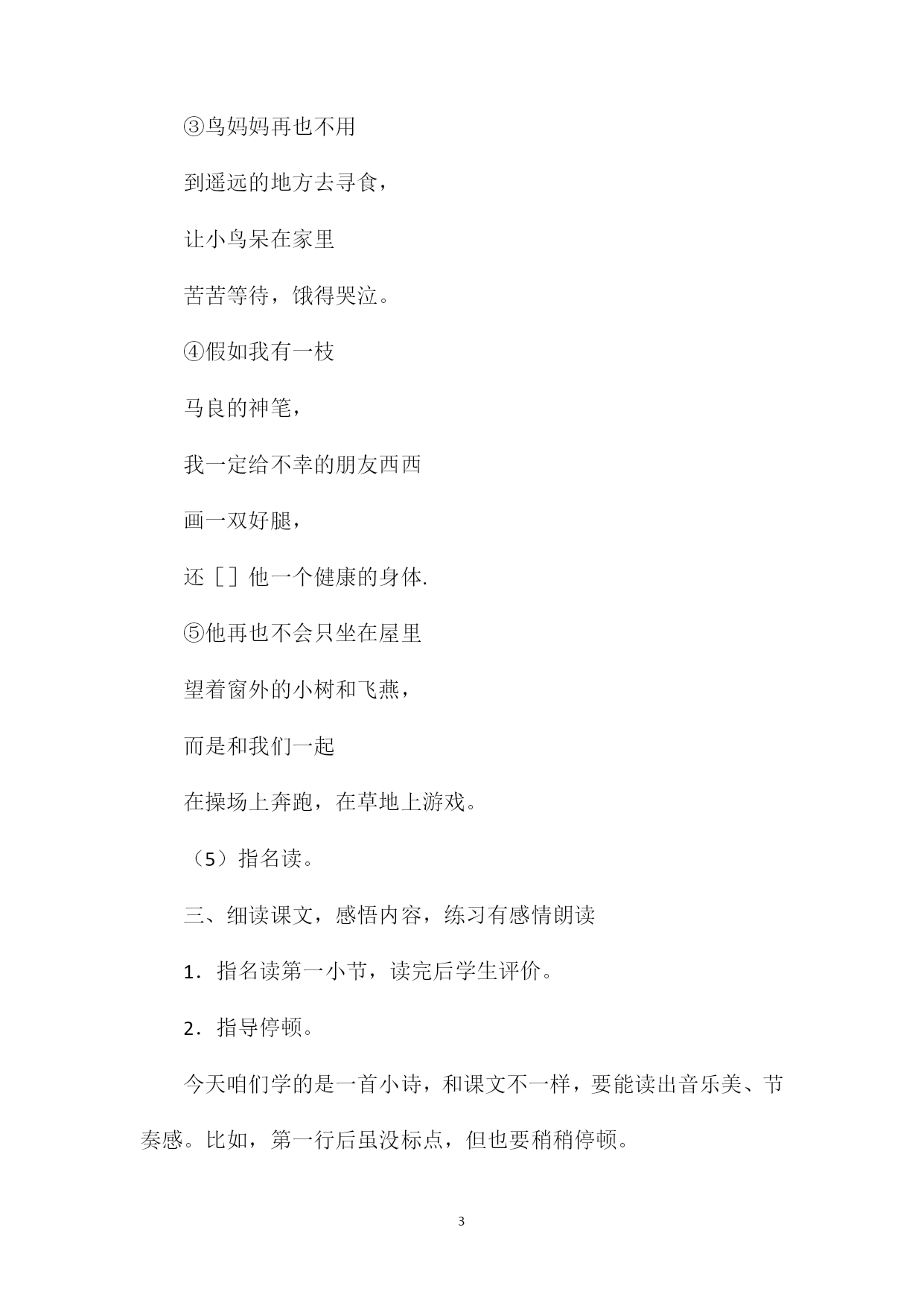 ③鸟妈妈再也不用

到遥远的地方去寻食，

让小鸟呆在家里

苦苦等待，饿得哭泣。

④假如我有一枝

马良的神笔，

我一定给不幸的朋友西西

画一双好腿，

还［］他一个健康的身体.

⑤他再也不会只坐在屋里

望着窗外的小树和飞燕，

而是和我们一起

在操场上奔跑，在草地上游戏。

（5）指名读。

三、细读课文，感悟内容，练习有感情朗读

1．指名读第一小节，读完后学生评价。

2．指导停顿。

今天咱们学的是一首小诗，和课文不一样，要能读出音乐美、节奏感。比如，第一行后虽没标点，但也要稍稍停顿。

3